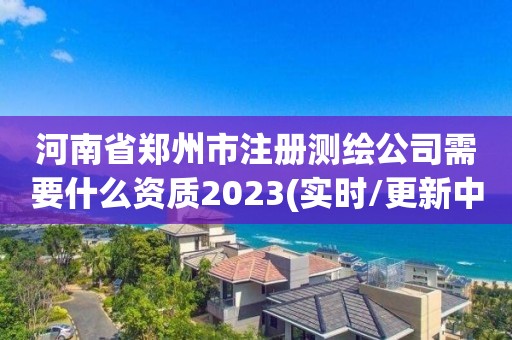 河南省郑州市注册测绘公司需要什么资质2023(实时/更新中